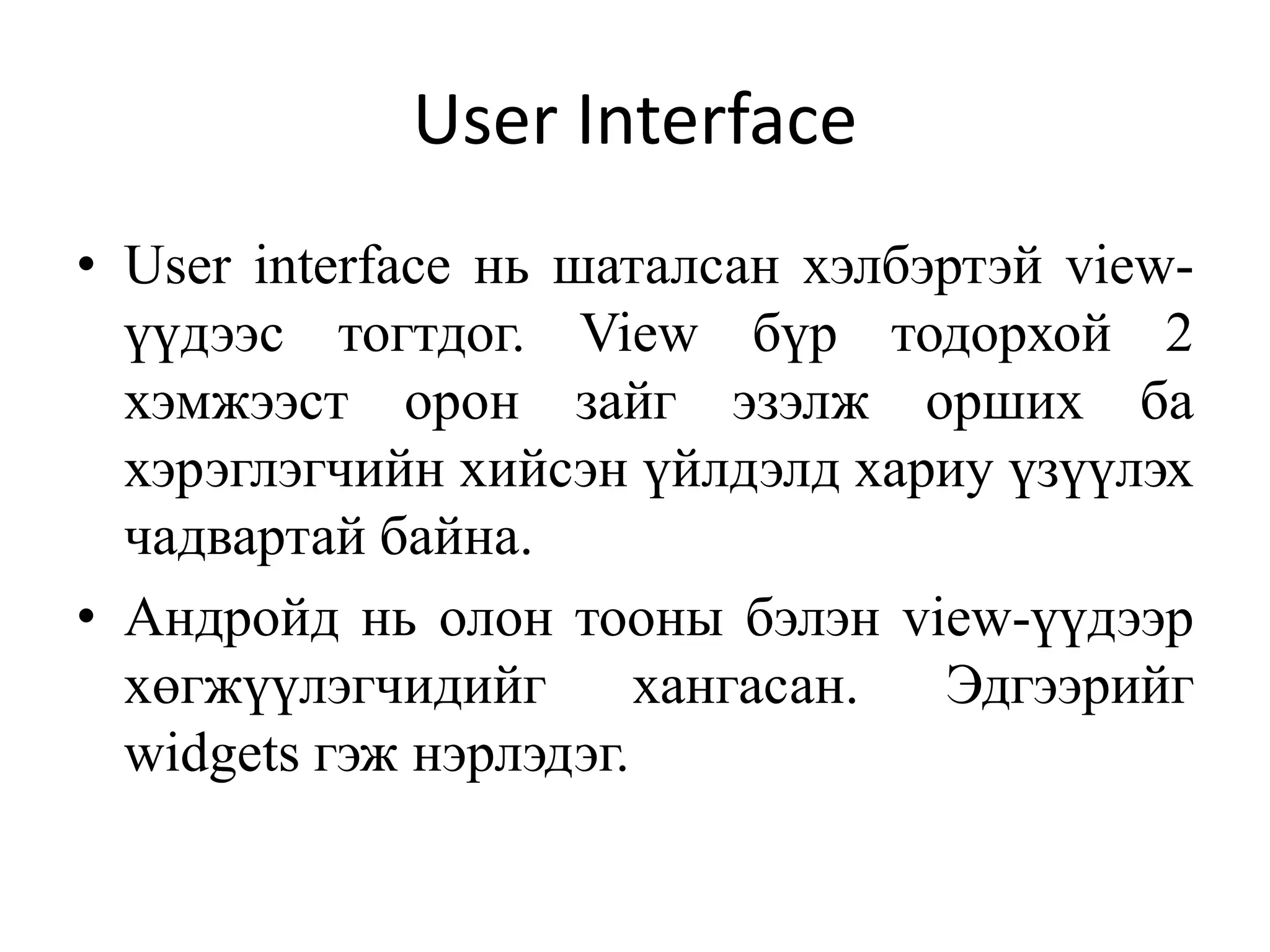 User Interface

• User interface нь шаталсан хэлбэртэй view-үүдээс тогтдог. View бүр тодорхой 2 хэмжээст орон зайг эзэлж орших ба хэрэглэгчийн хийсэн үйлдэлд хариу үзүүлэх чадвартай байна.
• Андройд нь олон тооны бэлэн view-үүдээр хөгжүүлэгчидийг хангасан. Эдгээрийг widgets гэж нэрлэдэг.